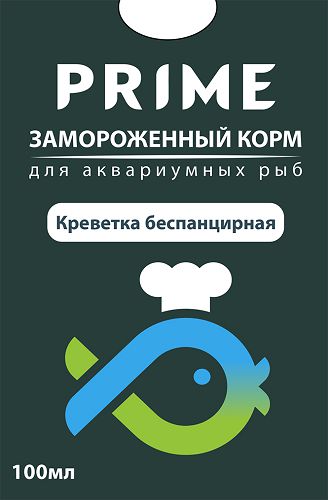 PRIME
ЗАМОРОЖЕННЫЙ КОРМ
для аквариумных рыб

Креветка беспанцирная

100мл